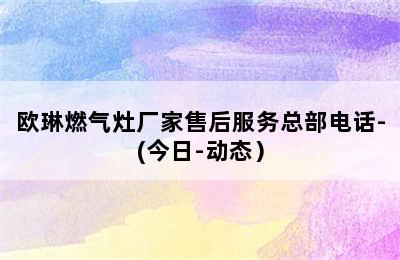 欧琳燃气灶厂家售后服务总部电话-(今日-动态)